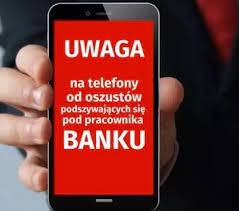 UWAGA

na telefony od oszustów podszywających się pod pracownika BANKU